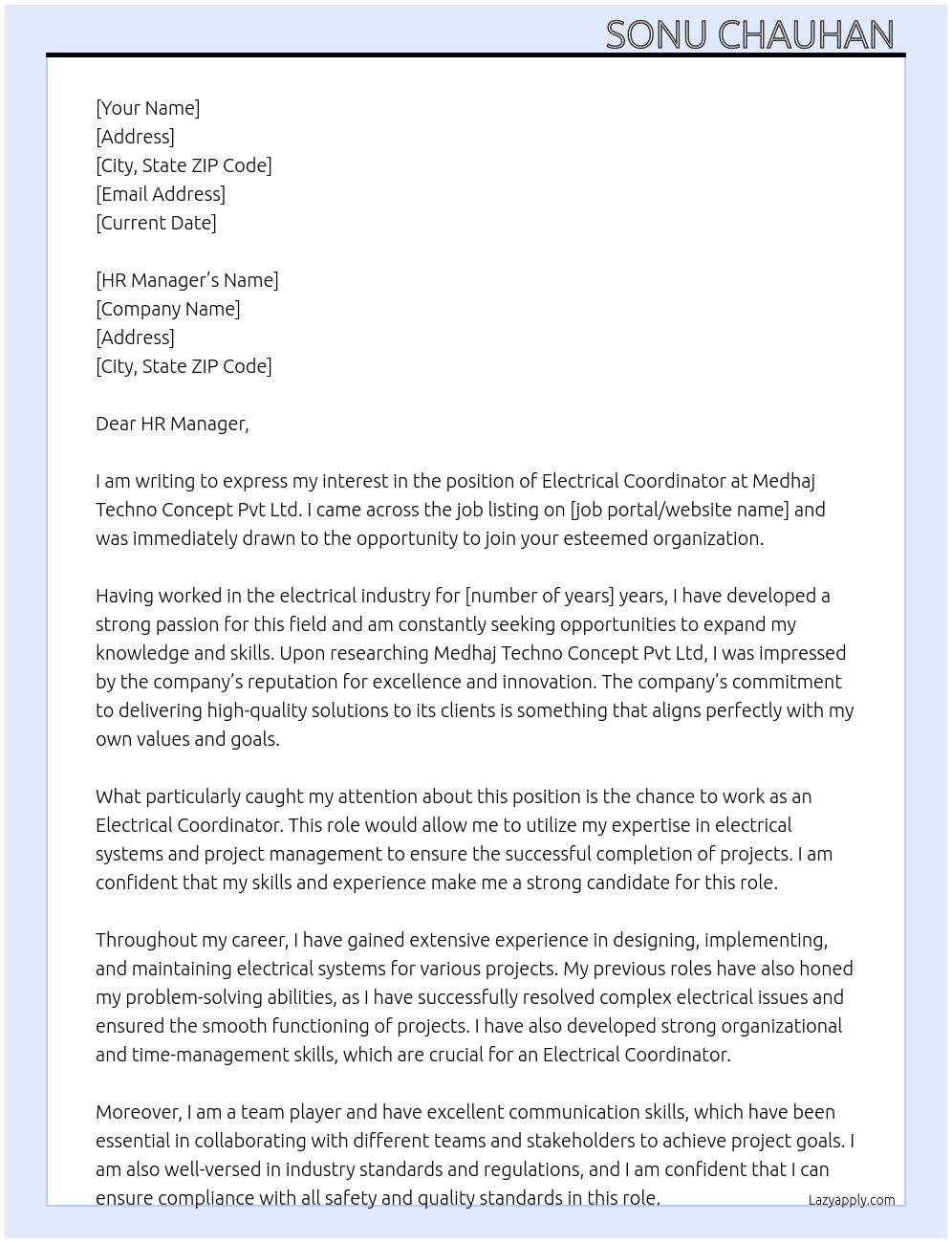 SONU CHAUHAN

[Your Name]
[Address]
[City, State ZIP Code]
[Email Address]
[Current Date]

[HR Manager's Name]
[Company Name]
[Address]
[City, State ZIP Code]

Dear HR Manager,

I am writing to express my interest in the position of Electrical Coordinator at Medhaj Techno Concept Pvt Ltd. I came across the job listing on [job portal/website name] and was immediately drawn to the opportunity to join your esteemed organization.

Having worked in the electrical industry for [number of years] years, I have developed a strong passion for this field and am constantly seeking opportunities to expand my knowledge and skills. Upon researching Medhaj Techno Concept Pvt Ltd, I was impressed by the company's reputation for excellence and innovation. The company's commitment to delivering high-quality solutions to its clients is something that aligns perfectly with my own values and goals.

What particularly caught my attention about this position is the chance to work as an Electrical Coordinator. This role would allow me to utilize my expertise in electrical systems and project management to ensure the successful completion of projects. I am confident that my skills and experience make me a strong candidate for this role.

Throughout my career, I have gained extensive experience in designing, implementing, and maintaining electrical systems for various projects. My previous roles have also honed my problem-solving abilities, as I have successfully resolved complex electrical issues and ensured the smooth functioning of projects. I have also developed strong organizational and time-management skills, which are crucial for an Electrical Coordinator.

Moreover, I am a team player and have excellent communication skills, which have been essential in collaborating with different teams and stakeholders to achieve project goals. I am also well-versed in industry standards and regulations, and I am confident that I can ensure compliance with all safety and quality standards in this role.

Lazyapply.com